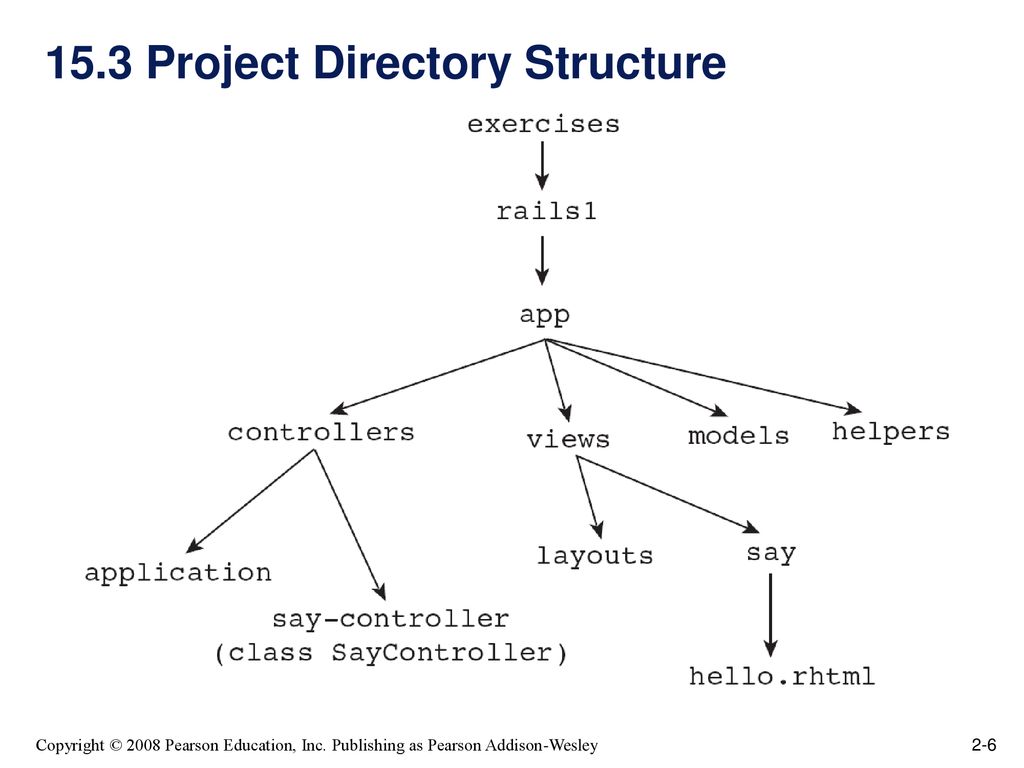 15.3 Project Directory Structure

exercises

rails1

app

controllers

views

models

helpers

application

say-controller
(class SayController)

layouts

say

hello.rhtml

Copyright © 2008 Pearson Education, Inc. Publishing as Pearson Addison-Wesley

2-6